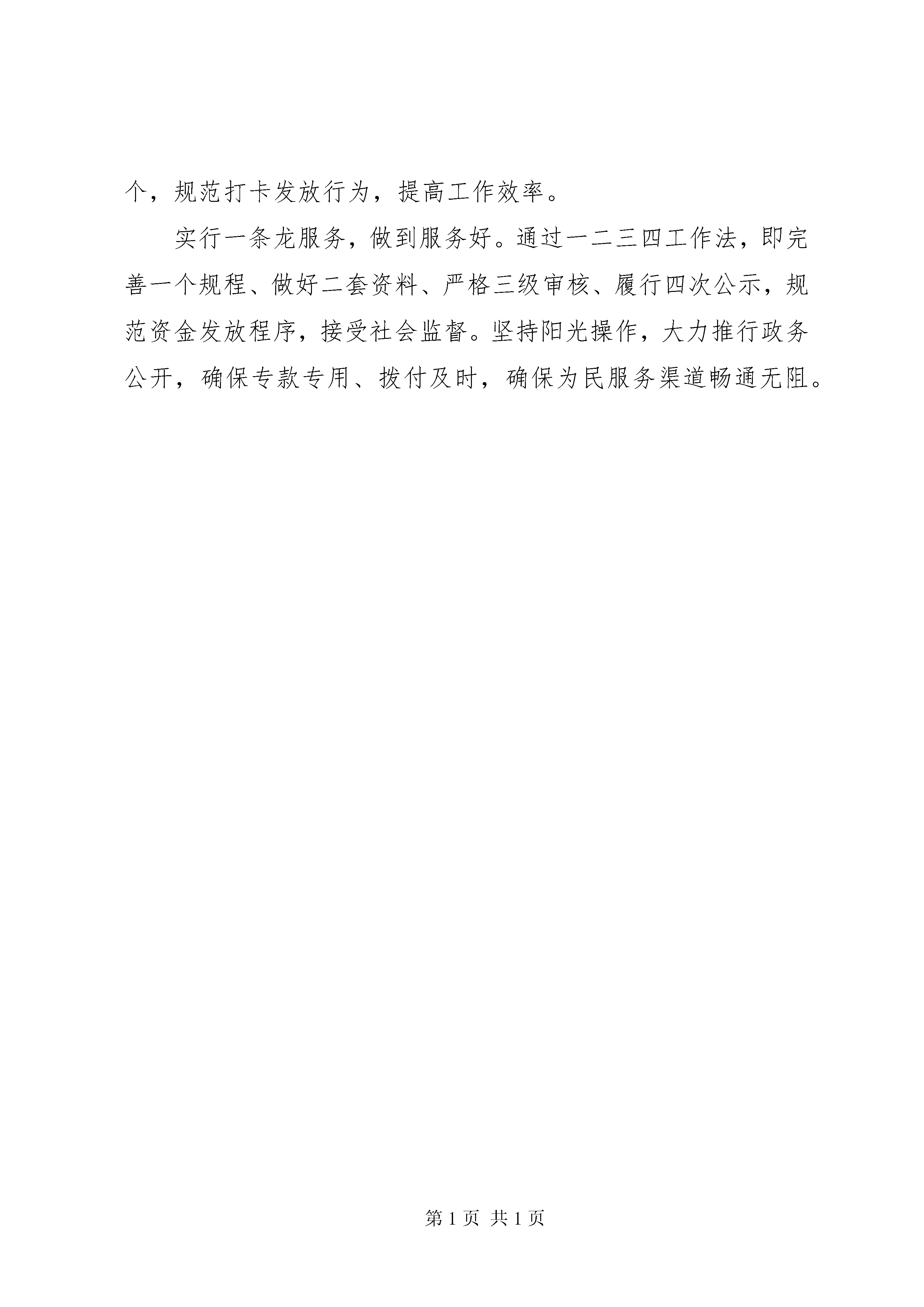 个，规范打卡发放行为，提高工作效率。

实行一条龙服务，做到服务好。通过一二三四工作法，即完善一个规程、做好二套资料、严格三级审核、履行四次公示，规范资金发放程序，接受社会监督。坚持阳光操作，大力推行政务公开，确保专款专用、拨付及时，确保为民服务渠道畅通无阻。

第 1 页 共 1 页